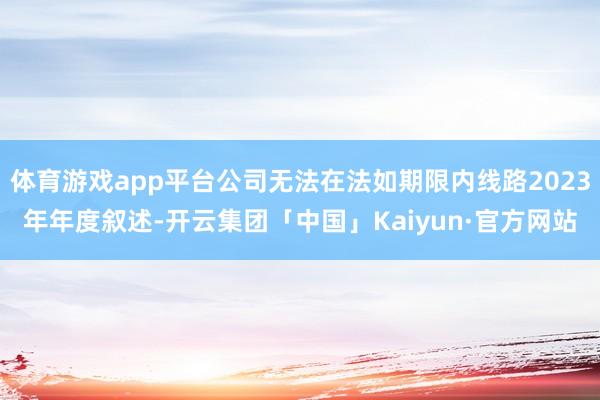 体育游戏app平台公司无法在法如期限内线路2023年年度叙述-开云集团「中国」Kaiyun·官方网站